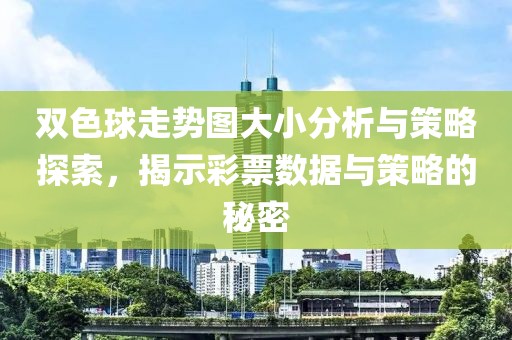 双色球走势图大小分析与策略探索，揭示彩票数据与策略的秘密